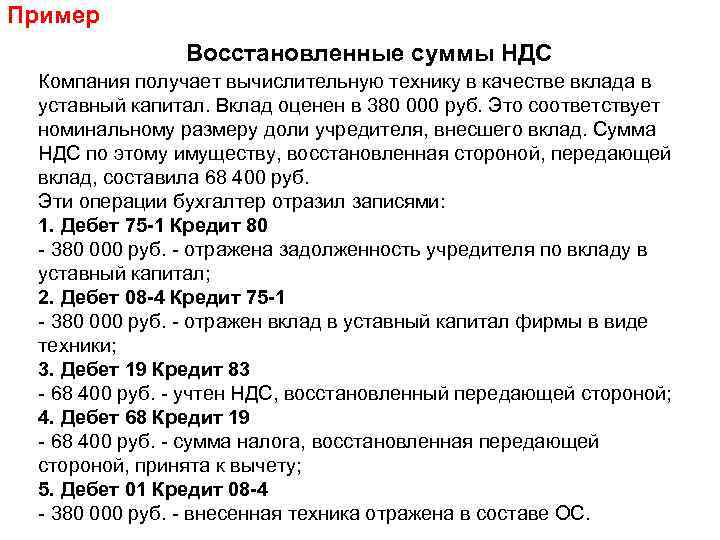 Пример

Восстановленные суммы НДС

Компания получает вычислительную технику в качестве вклада в уставный капитал. Вклад оценен в 380 000 руб. Это соответствует номинальному размеру доли учредителя, внесшего вклад. Сумма НДС по этому имуществу, восстановленная стороной, передающей вклад, составила 68 400 руб.
Эти операции бухгалтер отразил записями:
1. Дебет 75-1 Кредит 80
- 380 000 руб. - отражена задолженность учредителя по вкладу в уставный капитал;
2. Дебет 08-4 Кредит 75-1
- 380 000 руб. - отражен вклад в уставный капитал фирмы в виде техники;
3. Дебет 19 Кредит 83
- 68 400 руб. - учтен НДС, восстановленный передающей стороной;
4. Дебет 68 Кредит 19
- 68 400 руб. - сумма налога, восстановленная передающей стороной, принята к вычету;
5. Дебет 01 Кредит 08-4
- 380 000 руб. - внесенная техника отражена в составе ОС.